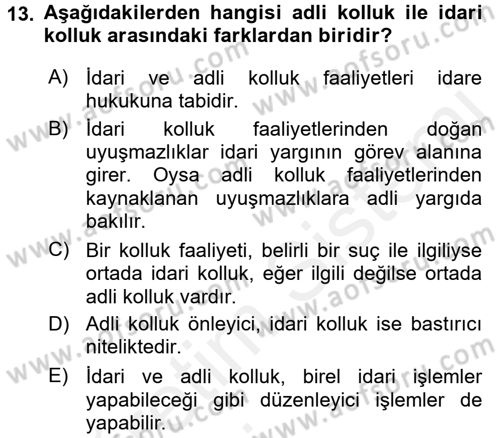 13. Aşağıdakilerden hangisi adli kolluk ile idari kolluk arasındaki farklardan biridir?

A) İdari ve adli kolluk faaliyetleri idare hukukuna tabidir.

B) İdari kolluk faaliyetlerinden doğan uyuşmazlıklar idari yargının görev alanına girer. Oysa adli kolluk faaliyetlerinden kaynaklanan uyuşmazlıklara adli yargıda bakılır.

C) Bir kolluk faaliyeti, belirli bir suç ile ilgiliyse ortada idari kolluk, eğer ilgili değilse ortada adli kolluk vardır.

D) Adli kolluk önleyici, idari kolluk ise bastırıcı niteliktedir.

E) İdari ve adli kolluk, birel idari işlemler yapabileceği gibi düzenleyici işlemler de yapabilir.

www.aofsoru.com